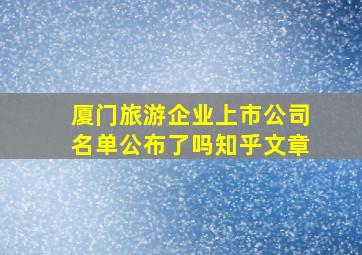 厦门旅游企业上市公司名单公布了吗知乎文章